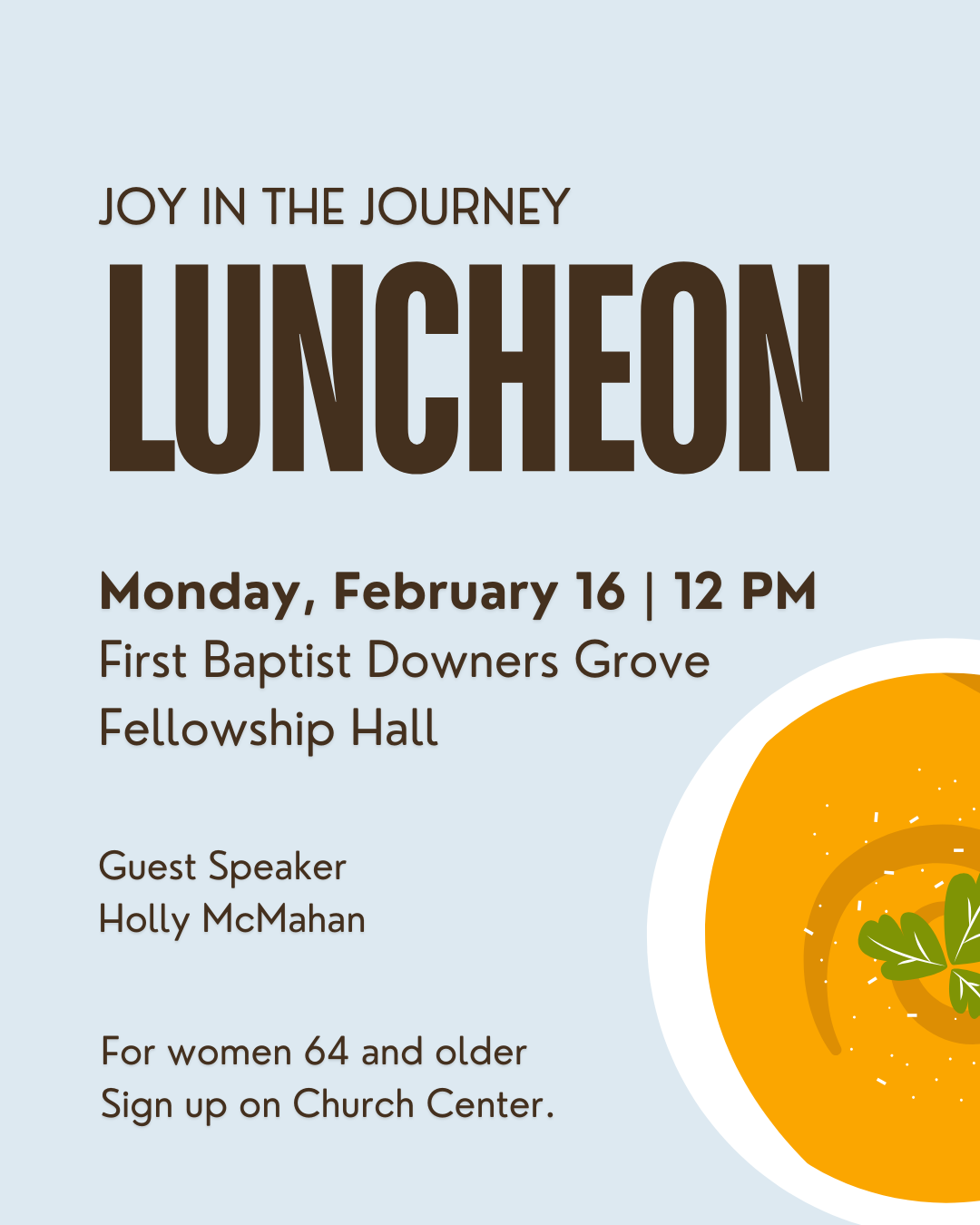 JOY IN THE JOURNEY
LUNCHEON

Monday, February 16 | 12 PM
First Baptist Downers Grove
Fellowship Hall

Guest Speaker
Holly McMahan

For women 64 and older
Sign up on Church Center.